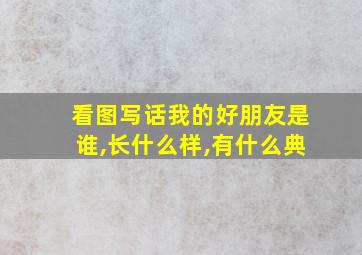 看图写话我的好朋友是谁,长什么样,有什么典